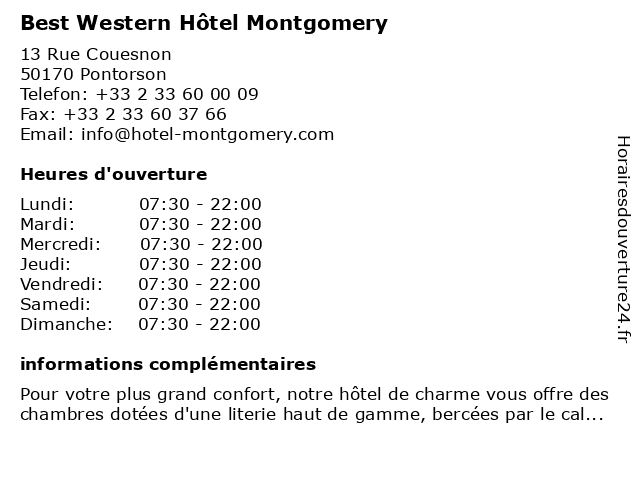 Best Western Hôtel Montgomery

13 Rue Couesnon
50170 Pontorson
Telefon: +33 2 33 60 00 09
Fax: +33 2 33 60 37 66
Email: info@hotel-montgomery.com

Heures d'ouverture

| | |
|---|---|
| Lundi: | 07:30 - 22:00 |
| Mardi: | 07:30 - 22:00 |
| Mercredi: | 07:30 - 22:00 |
| Jeudi: | 07:30 - 22:00 |
| Vendredi: | 07:30 - 22:00 |
| Samedi: | 07:30 - 22:00 |
| Dimanche: | 07:30 - 22:00 |

informations complémentaires

Pour votre plus grand confort, notre hôtel de charme vous offre des chambres dotées d'une literie haut de gamme, bercées par le cal...

Horairesdouverture24.fr